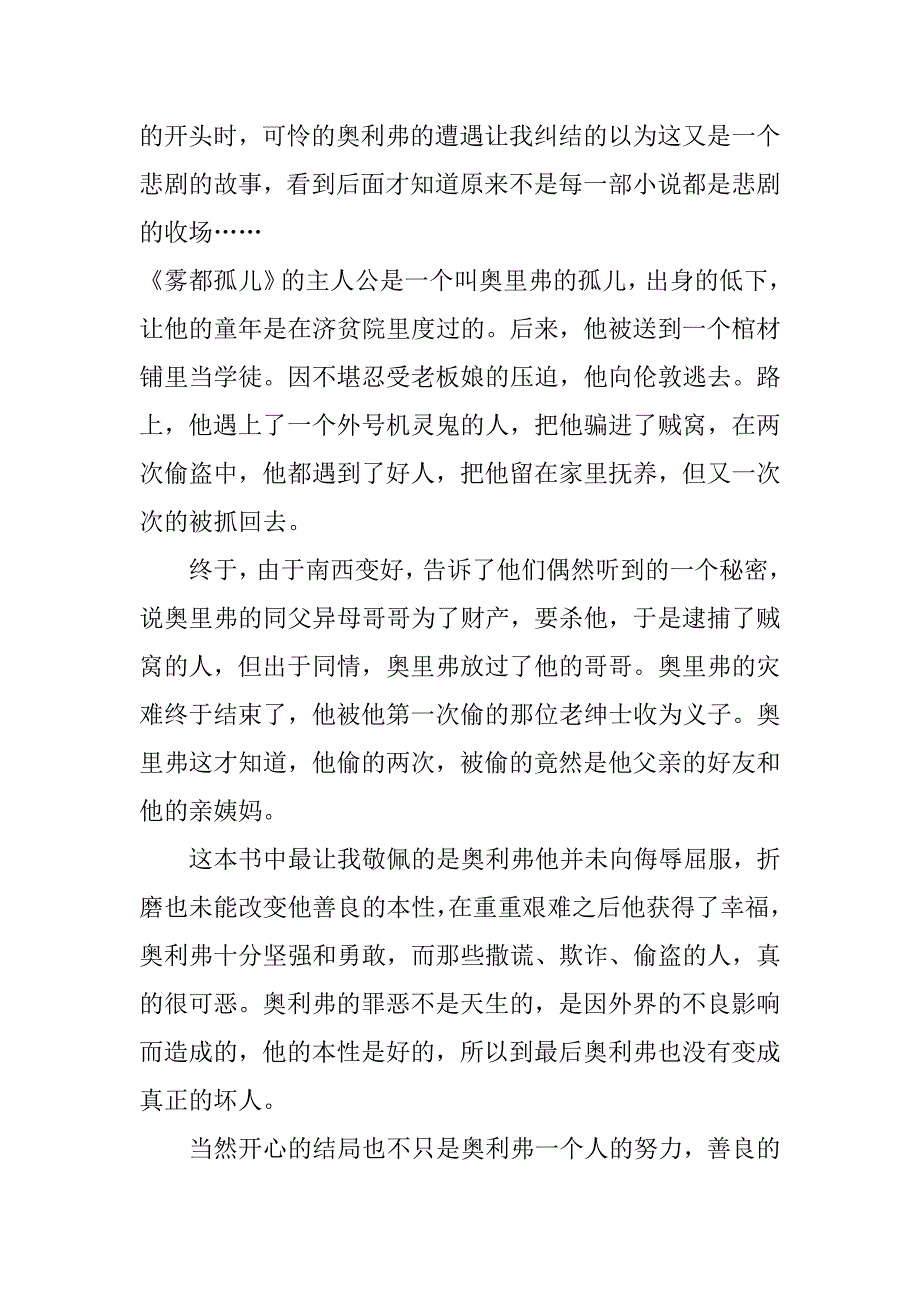 的开头时，可怜的奥利弗的遭遇让我纠结的以为这又是一个悲剧的故事，看到后面才知道原来不是每一部小说都是悲剧的收场……

《雾都孤儿》的主人公是一个叫奥里弗的孤儿，出身的低下，让他的童年是在济贫院里度过的。后来，他被送到一个棺材铺里当学徒。因不堪忍受老板娘的压迫，他向伦敦逃去。路上，他遇上了一个外号机灵鬼的人，把他骗进了贼窝，在两次偷盗中，他都遇到了好人，把他留在家里抚养，但又一次次的被抓回去。

终于，由于南西变好，告诉了他们偶然听到的一个秘密，说奥里弗的同父异母哥哥为了财产，要杀他，于是逮捕了贼窝的人，但出于同情，奥里弗放过了他的哥哥。奥里弗的灾难终于结束了，他被他第一次偷的那位老绅士收为义子。奥里弗这才知道，他偷的两次，被偷的竟然是他父亲的好友和他的亲姨妈。

这本书中最让我敬佩的是奥利弗他并未向侮辱屈服，折磨也未能改变他善良的本性，在重重艰难之后他获得了幸福，奥利弗十分坚强和勇敢，而那些撒谎、欺诈、偷盗的人，真的很可恶。奥利弗的罪恶不是天生的，是因外界的不良影响而造成的，他的本性是好的，所以到最后奥利弗也没有变成真正的坏人。

当然开心的结局也不只是奥利弗一个人的努力，善良的